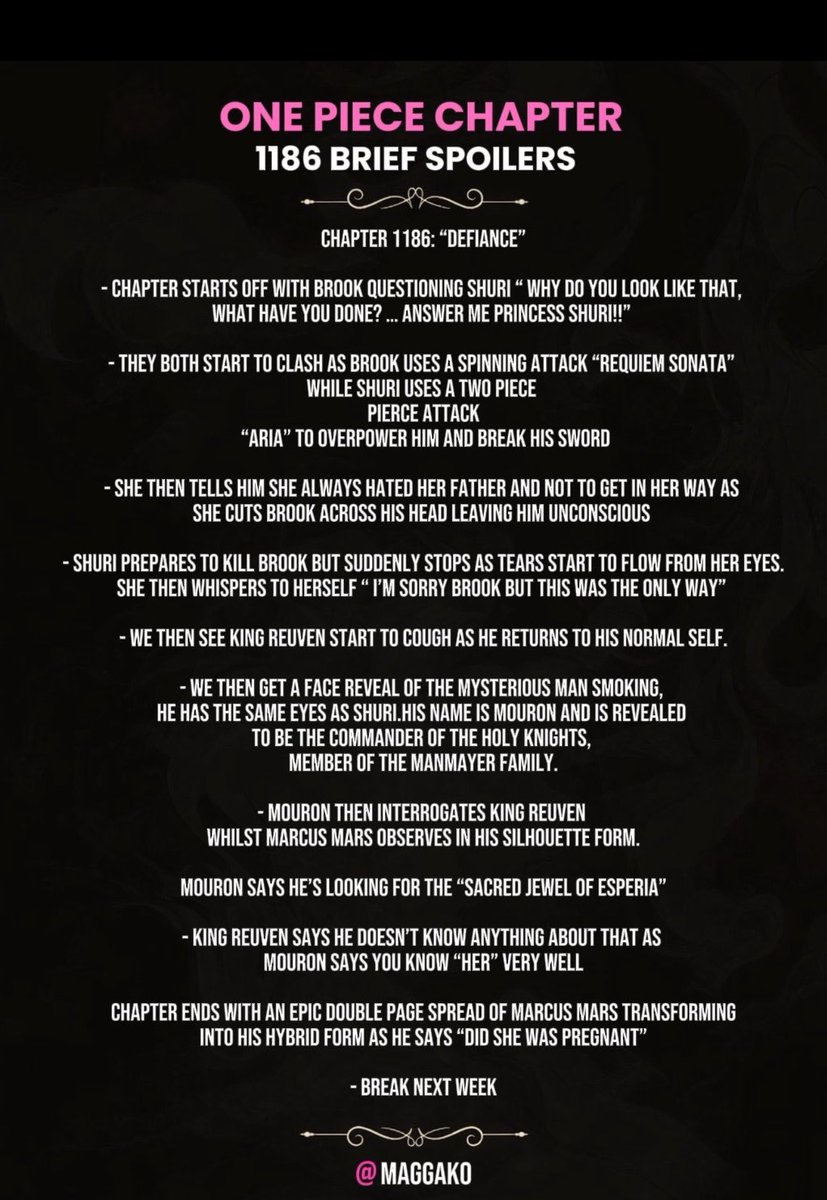 ONE PIECE CHAPTER
1186 BRIEF SPOILERS

CHAPTER 1186: "DEFIANCE"

- CHAPTER STARTS OFF WITH BROOK QUESTIONING SHURI " WHY DO YOU LOOK LIKE THAT, WHAT HAVE YOU DONE? ... ANSWER ME PRINCESS SHURI!!"

- THEY BOTH START TO CLASH AS BROOK USES A SPINNING ATTACK "REQUIEM SONATA" WHILE SHURI USES A TWO PIECE PIERCE ATTACK "ARIA" TO OVERPOWER HIM AND BREAK HIS SWORD

- SHE THEN TELLS HIM SHE ALWAYS HATED HER FATHER AND NOT TO GET IN HER WAY AS SHE CUTS BROOK ACROSS HIS HEAD LEAVING HIM UNCONSCIOUS

- SHURI PREPARES TO KILL BROOK BUT SUDDENLY STOPS AS TEARS START TO FLOW FROM HER EYES. SHE THEN WHISPERS TO HERSELF " I'M SORRY BROOK BUT THIS WAS THE ONLY WAY"

- WE THEN SEE KING REUVEN START TO COUGH AS HE RETURNS TO HIS NORMAL SELF.

- WE THEN GET A FACE REVEAL OF THE MYSTERIOUS MAN SMOKING, HE HAS THE SAME EYES AS SHURI.HIS NAME IS MOURON AND IS REVEALED TO BE THE COMMANDER OF THE HOLY KNIGHTS, MEMBER OF THE MANMAYER FAMILY.

- MOURON THEN INTERROGATES KING REUVEN WHILST MARCUS MARS OBSERVES IN HIS SILHOUETTE FORM.

MOURON SAYS HE'S LOOKING FOR THE "SACRED JEWEL OF ESPERIA"

- KING REUVEN SAYS HE DOESN'T KNOW ANYTHING ABOUT THAT AS MOURON SAYS YOU KNOW "HER" VERY WELL

CHAPTER ENDS WITH AN EPIC DOUBLE PAGE SPREAD OF MARCUS MARS TRANSFORMING INTO HIS HYBRID FORM AS HE SAYS "DID SHE WAS PREGNANT"

- BREAK NEXT WEEK

@MAGGAKO